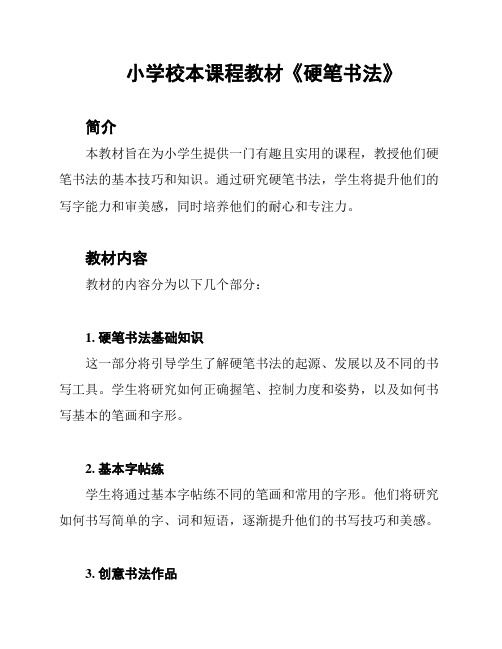 小学校本课程教材《硬笔书法》

简介

本教材旨在为小学生提供一门有趣且实用的课程，教授他们硬笔书法的基本技巧和知识。通过研究硬笔书法，学生将提升他们的写字能力和审美感，同时培养他们的耐心和专注力。

教材内容

教材的内容分为以下几个部分：

1. 硬笔书法基础知识

这一部分将引导学生了解硬笔书法的起源、发展以及不同的书写工具。学生将研究如何正确握笔、控制力度和姿势，以及如何书写基本的笔画和字形。

2. 基本字帖练

学生将通过基本字帖练不同的笔画和常用的字形。他们将研究如何书写简单的字、词和短语，逐渐提升他们的书写技巧和美感。

3. 创意书法作品